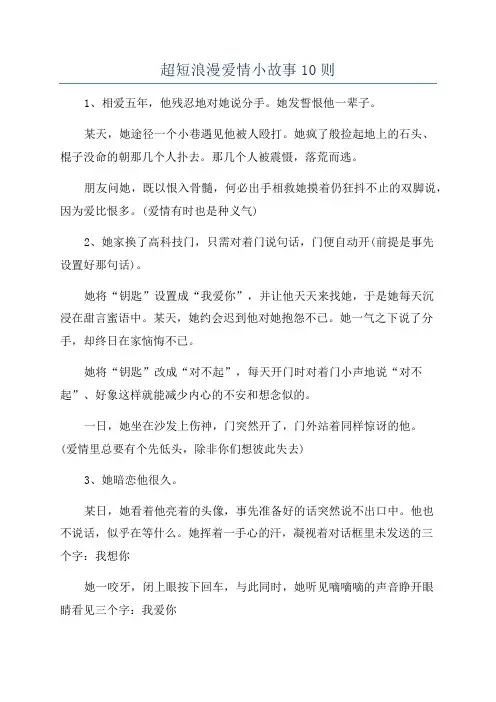 超短浪漫爱情小故事10则

1、相爱五年，他残忍地对她说分手。她发誓恨他一辈子。

某天，她途径一个小巷遇见他被人殴打。她疯了般捡起地上的石头、棍子没命的朝那几个人扑去。那几个人被震慑，落荒而逃。

朋友问她，既以恨入骨髓，何必出手相救她摸着仍狂抖不止的双脚说，因为爱比恨多。(爱情有时也是种义气)

2、她家换了高科技门，只需对着门说句话，门便自动开(前提是事先设置好那句话)。

她将“钥匙”设置成“我爱你”，并让他天天来找她，于是她每天沉浸在甜言蜜语中。某天，她约会迟到他对她抱怨不已。她一气之下说了分手，却终日在家恼悔不已。

她将“钥匙”改成“对不起”，每天开门时对着门小声地说“对不起”、好象这样就能减少内心的不安和想念似的。

一日，她坐在沙发上伤神，门突然开了，门外站着同样惊讶的他。(爱情里总要有个先低头，除非你们想彼此失去)

3、她暗恋他很久。

某日，她看着他亮着的头像，事先准备好的话突然说不出口中。他也不说话，似乎在等什么。她挥着一手心的汗，凝视着对话框里未发送的三个字：我想你

她一咬牙，闭上眼按下回车，与此同时，她听见嘀嘀嘀的声音睁开眼睛看见三个字：我爱你